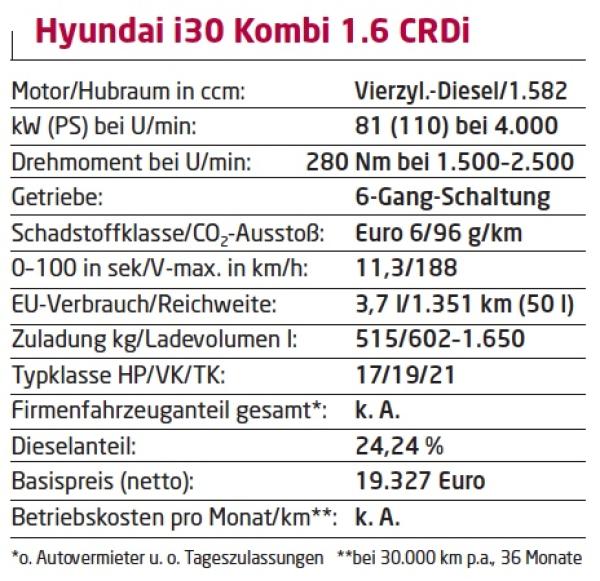 Hyundai i30 Kombi 1.6 CRDi

Motor/Hubraum in ccm: Vierzyl.-Diesel/1.582
kW (PS) bei U/min: 81 (110) bei 4.000
Drehmoment bei U/min: 280 Nm bei 1.500-2.500
Getriebe: 6-Gang-Schaltung
Schadstoffklasse/$CO_2$-Ausstoß: Euro 6/96 g/km
0-100 in sek/V-max. in km/h: 11,3/188
EU-Verbrauch/Reichweite: 3,7 l/1.351 km (50 l)
Zuladung kg/Ladevolumen l: 515/602-1.650
Typklasse HP/VK/TK: 17/19/21
Firmenfahrzeuganteil gesamt*: k. A.
Dieselanteil: 24,24 %
Basispreis (netto): 19.327 Euro
Betriebskosten pro Monat/km**: k. A.

*o. Autovermieter u. o. Tageszulassungen **bei 30.000 km p.a., 36 Monate